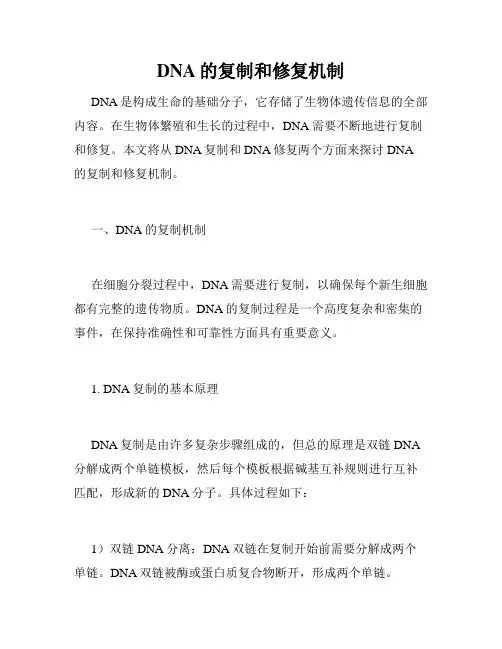 DNA 的复制和修复机制

DNA 是构成生命的基础分子，它存储了生物体遗传信息的全部内容。在生物体繁殖和生长的过程中，DNA 需要不断地进行复制和修复。本文将从 DNA 复制和 DNA 修复两个方面来探讨 DNA 的复制和修复机制。

一、DNA 的复制机制

在细胞分裂过程中，DNA 需要进行复制，以确保每个新生细胞都有完整的遗传物质。DNA 的复制过程是一个高度复杂和密集的事件，在保持准确性和可靠性方面具有重要意义。

1. DNA 复制的基本原理

DNA 复制是由许多复杂步骤组成的，但总的原理是双链 DNA 分解成两个单链模板，然后每个模板根据碱基互补规则进行互补匹配，形成新的 DNA 分子。具体过程如下：

1）双链 DNA 分离：DNA 双链在复制开始前需要分解成两个单链。DNA 双链被酶或蛋白质复合物断开，形成两个单链。